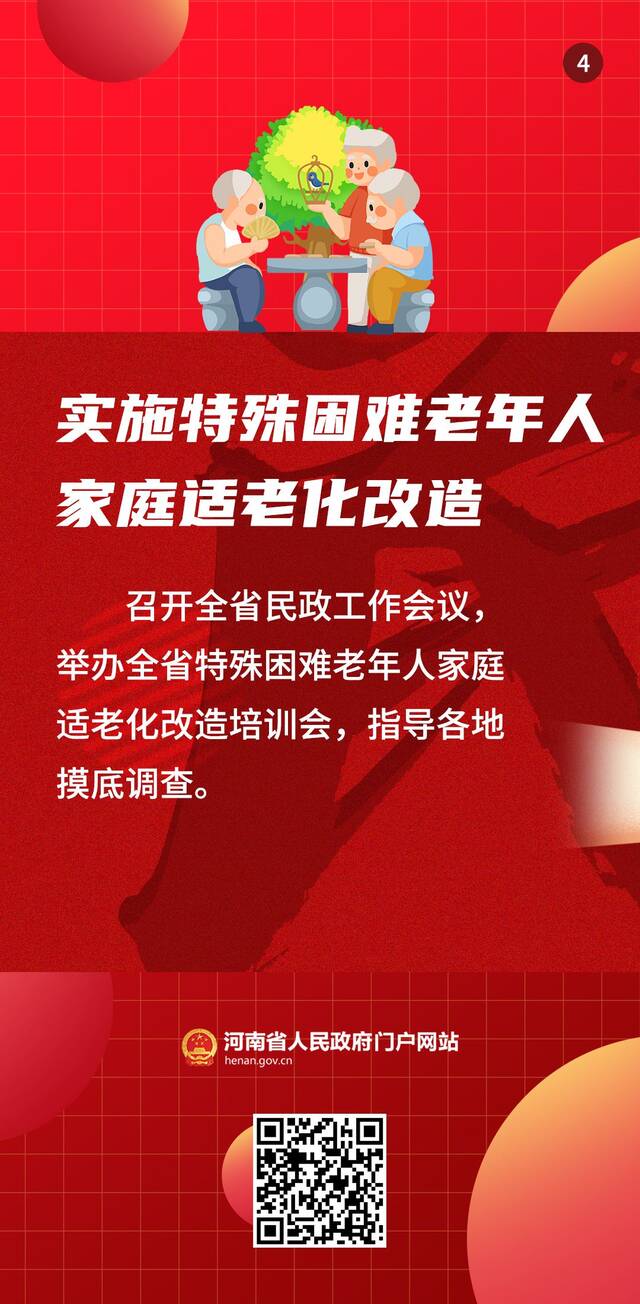 4

实施特殊困难老年人家庭适老化改造

召开全省民政工作会议，举办全省特殊困难老年人家庭适老化改造培训会，指导各地摸底调查。

河南省人民政府门户网站
henan.gov.cn